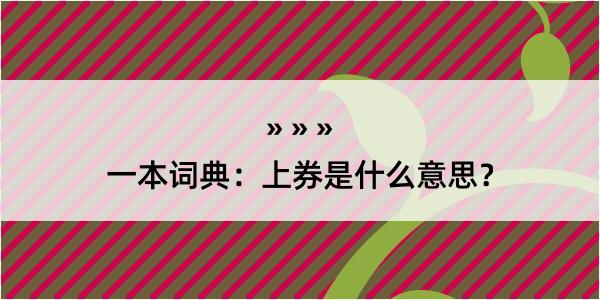 » » »

一本词典：上券是什么意思？